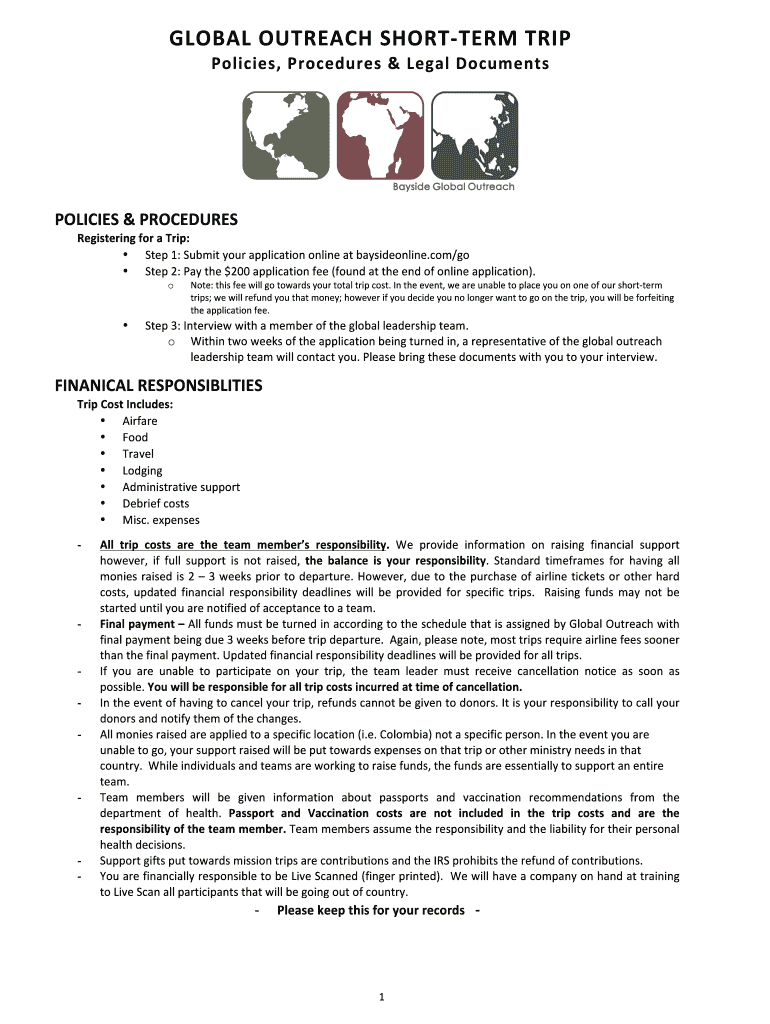 GLOBAL OUTREACH SHORT-TERM TRIP
Policies, Procedures & Legal Documents

Bayside Global Outreach

POLICIES & PROCEDURES
Registering for a Trip:
• Step 1: Submit your application online at baysideonline.com/go
• Step 2: Pay the $200 application fee (found at the end of online application).
o Note: this fee will go towards your total trip cost. In the event, we are unable to place you on one of our short-term trips; we will refund you that money; however if you decide you no longer want to go on the trip, you will be forfeiting the application fee.
• Step 3: Interview with a member of the global leadership team.
o Within two weeks of the application being turned in, a representative of the global outreach leadership team will contact you. Please bring these documents with you to your interview.

FINANICAL RESPONSIBLITIES
Trip Cost Includes:
• Airfare
• Food
• Travel
• Lodging
• Administrative support
• Debrief costs
• Misc. expenses

- All trip costs are the team member's responsibility. We provide information on raising financial support however, if full support is not raised, the balance is your responsibility. Standard timeframes for having all monies raised is 2 – 3 weeks prior to departure. However, due to the purchase of airline tickets or other hard costs, updated financial responsibility deadlines will be provided for specific trips. Raising funds may not be started until you are notified of acceptance to a team.
- Final payment – All funds must be turned in according to the schedule that is assigned by Global Outreach with final payment being due 3 weeks before trip departure. Again, please note, most trips require airline fees sooner than the final payment. Updated financial responsibility deadlines will be provided for all trips.
- If you are unable to participate on your trip, the team leader must receive cancellation notice as soon as possible. You will be responsible for all trip costs incurred at time of cancellation.
- In the event of having to cancel your trip, refunds cannot be given to donors. It is your responsibility to call your donors and notify them of the changes.
- All monies raised are applied to a specific location (i.e. Colombia) not a specific person. In the event you are unable to go, your support raised will be put towards expenses on that trip or other ministry needs in that country. While individuals and teams are working to raise funds, the funds are essentially to support an entire team.
- Team members will be given information about passports and vaccination recommendations from the department of health. Passport and Vaccination costs are not included in the trip costs and are the responsibility of the team member. Team members assume the responsibility and the liability for their personal health decisions.
- Support gifts put towards mission trips are contributions and the IRS prohibits the refund of contributions.
- You are financially responsible to be Live Scanned (finger printed). We will have a company on hand at training to Live Scan all participants that will be going out of country.

- Please keep this for your records -

1